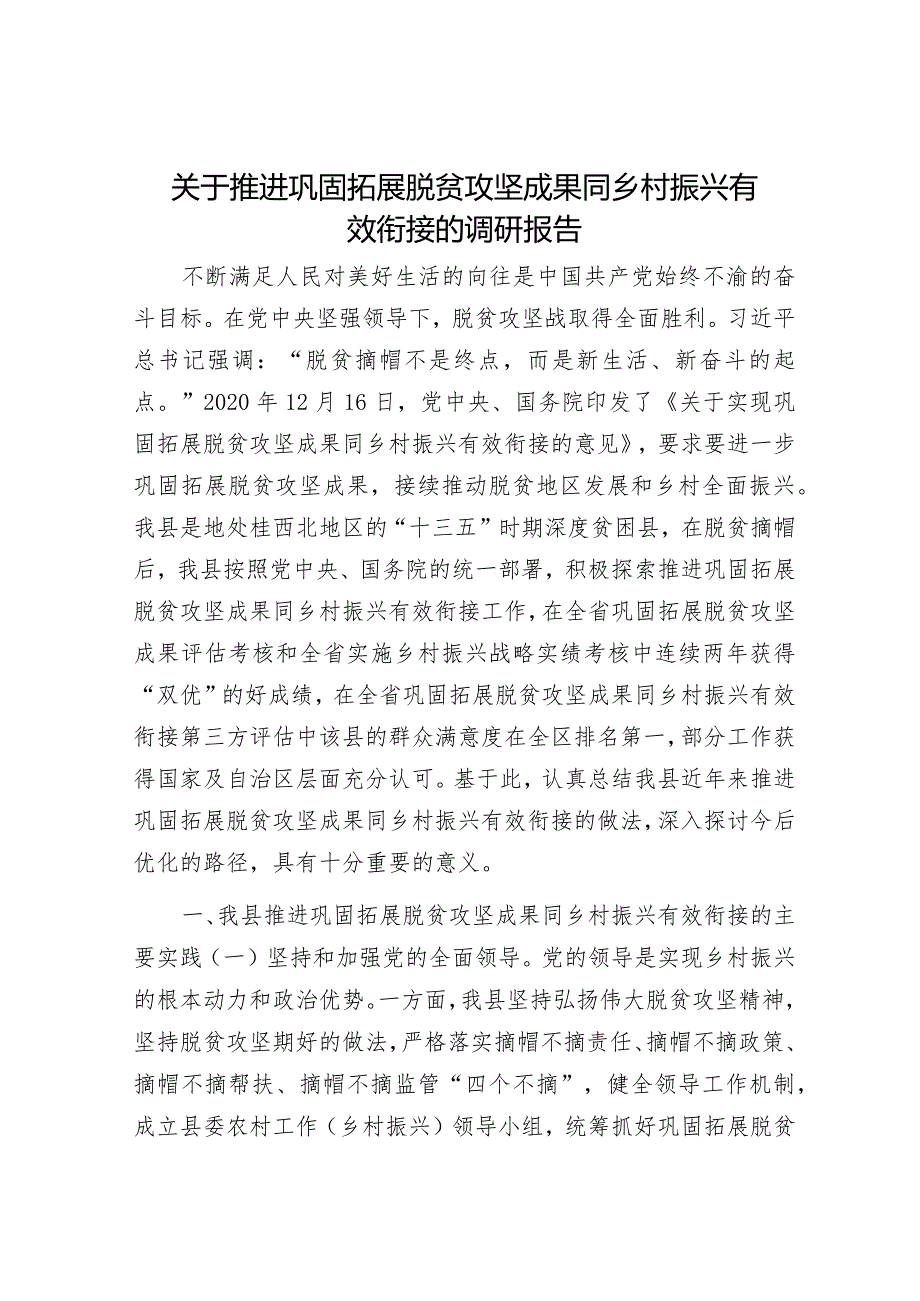 关于推进巩固拓展脱贫攻坚成果同乡村振兴有效衔接的调研报告

不断满足人民对美好生活的向往是中国共产党始终不渝的奋斗目标。在党中央坚强领导下，脱贫攻坚战取得全面胜利。习近平总书记强调：“脱贫摘帽不是终点，而是新生活、新奋斗的起点。”2020年12月16日，党中央、国务院印发了《关于实现巩固拓展脱贫攻坚成果同乡村振兴有效衔接的意见》，要求要进一步巩固拓展脱贫攻坚成果，接续推动脱贫地区发展和乡村全面振兴。我县是地处桂西北地区的“十三五”时期深度贫困县，在脱贫摘帽后，我县按照党中央、国务院的统一部署，积极探索推进巩固拓展脱贫攻坚成果同乡村振兴有效衔接工作，在全省巩固拓展脱贫攻坚成果评估考核和全省实施乡村振兴战略实绩考核中连续两年获得“双优”的好成绩，在全省巩固拓展脱贫攻坚成果同乡村振兴有效衔接第三方评估中该县的群众满意度在全区排名第一，部分工作获得国家及自治区层面充分认可。基于此，认真总结我县近年来推进巩固拓展脱贫攻坚成果同乡村振兴有效衔接的做法，深入探讨今后优化的路径，具有十分重要的意义。

一、我县推进巩固拓展脱贫攻坚成果同乡村振兴有效衔接的主要实践（一）坚持和加强党的全面领导。党的领导是实现乡村振兴的根本动力和政治优势。一方面，我县坚持弘扬伟大脱贫攻坚精神，坚持脱贫攻坚期好的做法，严格落实摘帽不摘责任、摘帽不摘政策、摘帽不摘帮扶、摘帽不摘监管“四个不摘”，健全领导工作机制，成立县委农村工作（乡村振兴）领导小组，统筹抓好巩固拓展脱贫